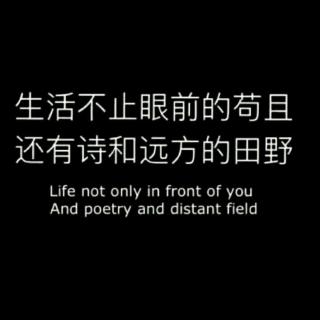 生活不止眼前的苟且
还有诗和远方的田野

Life not only in front of you
And poetry and distant field